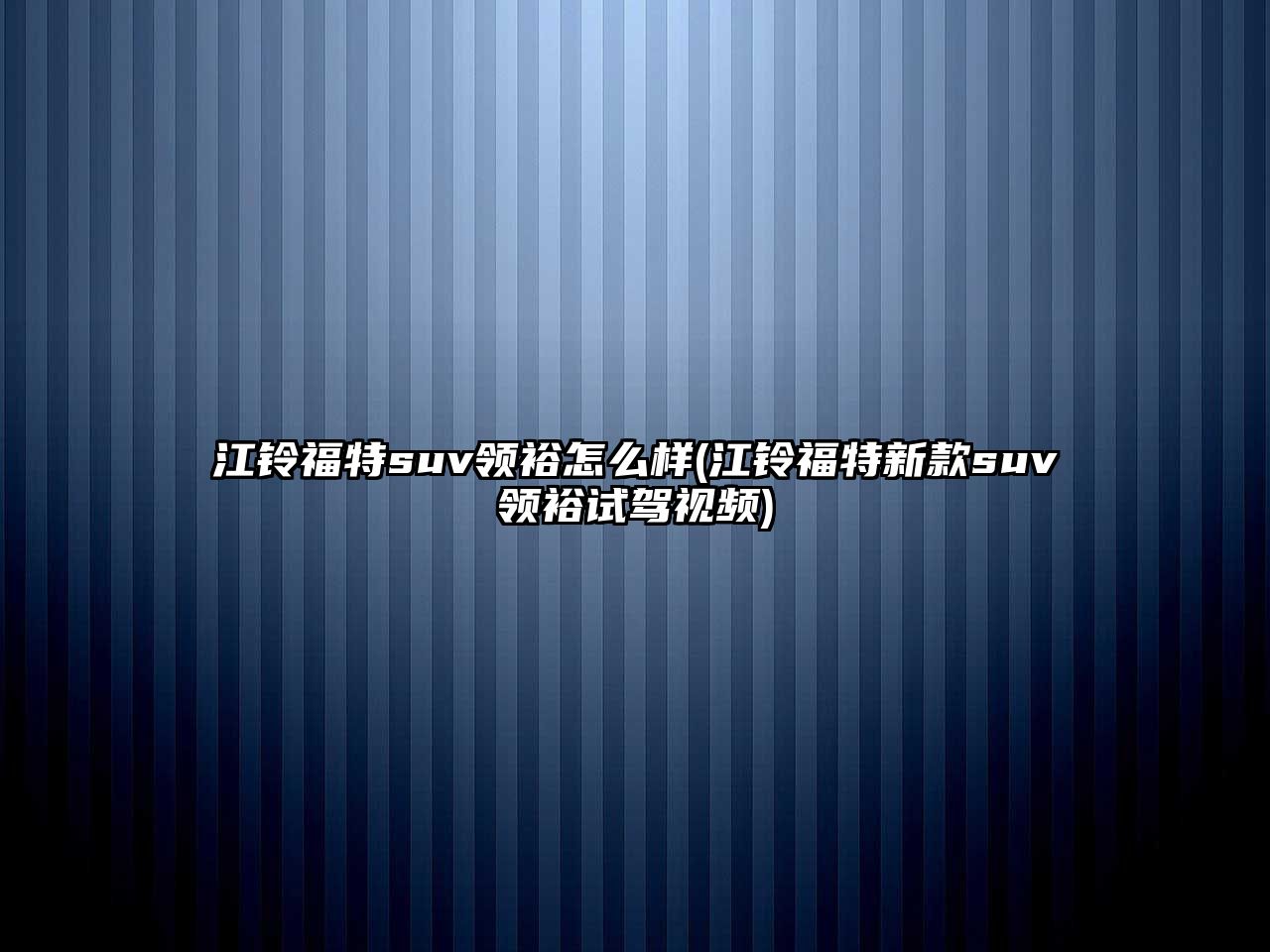 江铃福特suv领裕怎么样(江铃福特新款suv领裕试驾视频)